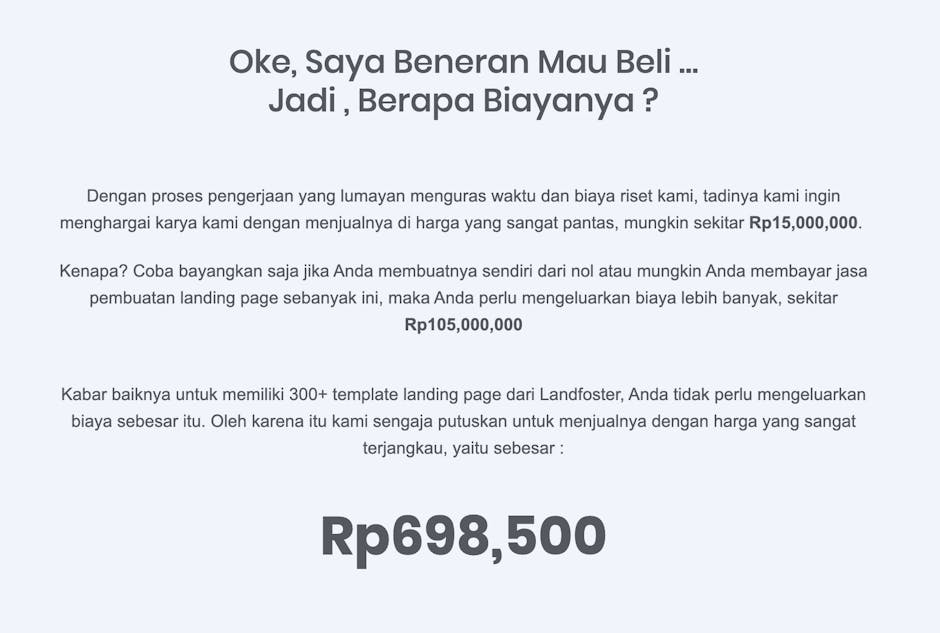 Oke, Saya Beneran Mau Beli ...
Jadi , Berapa Biayanya ?

Dengan proses pengerjaan yang lumayan menguras waktu dan biaya riset kami, tadinya kami ingin menghargai karya kami dengan menjualnya di harga yang sangat pantas, mungkin sekitar Rp15,000,000.

Kenapa? Coba bayangkan saja jika Anda membuatnya sendiri dari nol atau mungkin Anda membayar jasa pembuatan landing page sebanyak ini, maka Anda perlu mengeluarkan biaya lebih banyak, sekitar Rp105,000,000

Kabar baiknya untuk memiliki 300+ template landing page dari Landfoster, Anda tidak perlu mengeluarkan biaya sebesar itu. Oleh karena itu kami sengaja putuskan untuk menjualnya dengan harga yang sangat terjangkau, yaitu sebesar :

Rp698,500